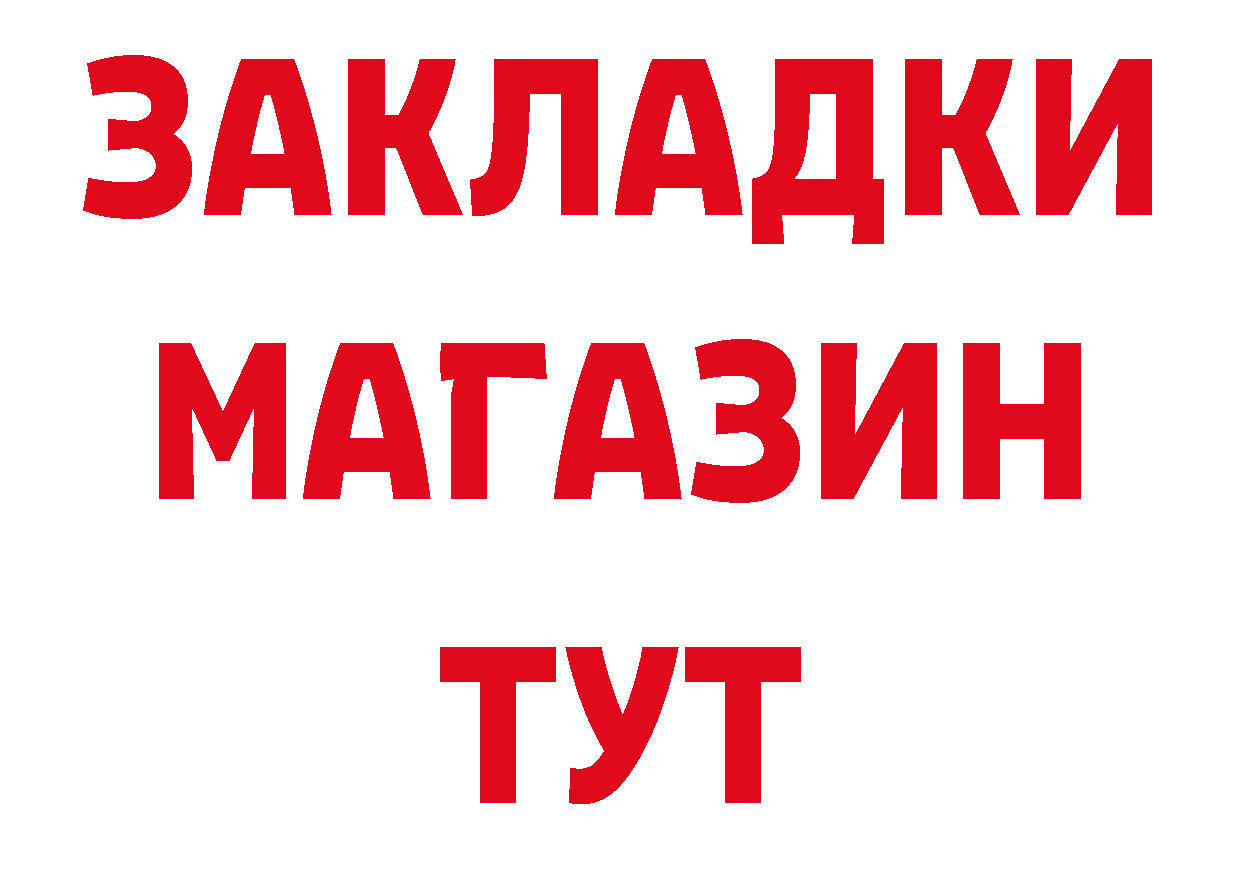 ЗАКЛАДКИ
МАГАЗИН
ТУТ